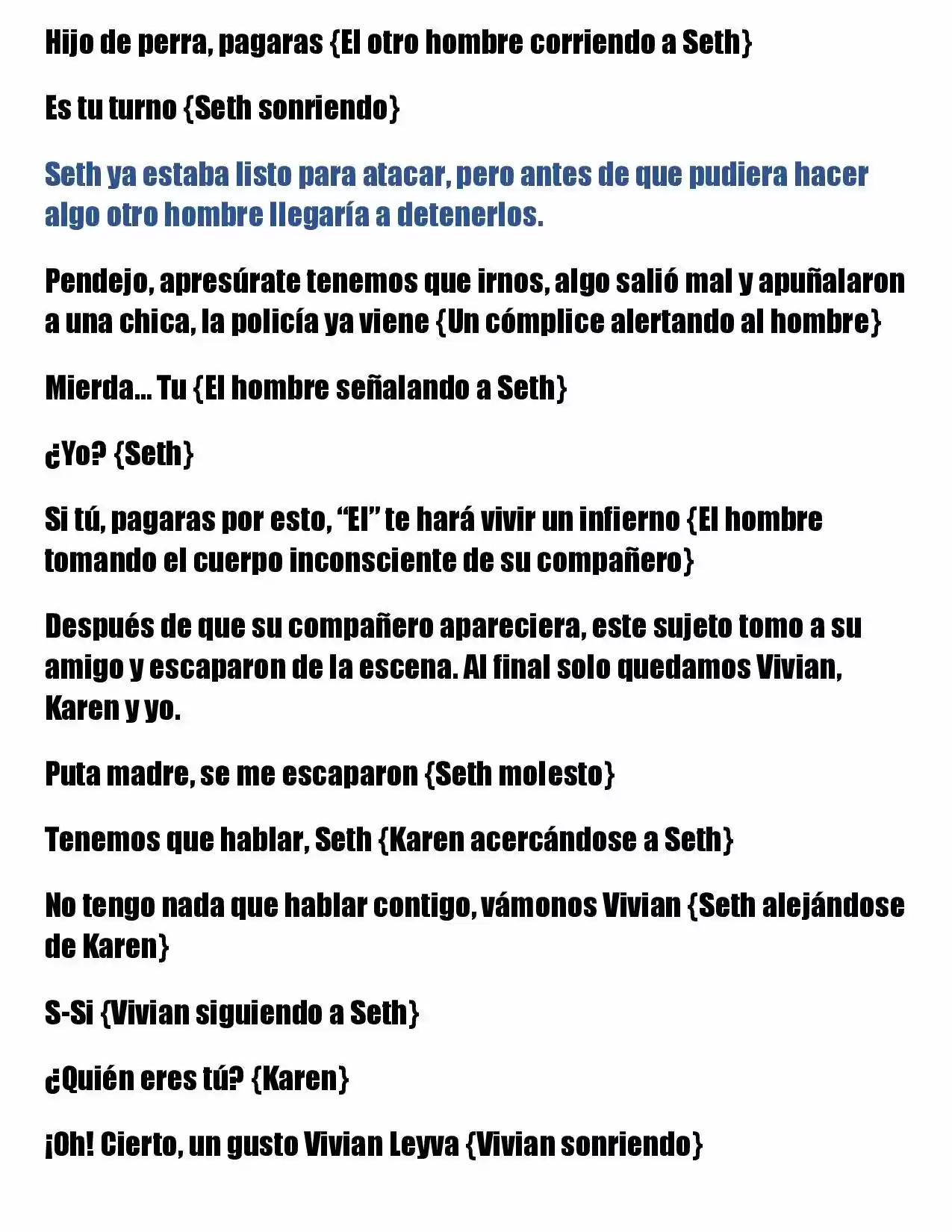 Hijo de perra, pagaras {El otro hombre corriendo a Seth}

Es tu turno {Seth sonriendo}

Seth ya estaba listo para atacar, pero antes de que pudiera hacer algo otro hombre llegaría a detenerlos.

Pendejo, apresúrate tenemos que irnos, algo salió mal y apuñalaron a una chica, la policía ya viene {Un cómplice alertando al hombre}

Mierda... Tu {El hombre señalando a Seth}

¿Yo? {Seth}

Si tú, pagaras por esto, “El” te hará vivir un infierno {El hombre tomando el cuerpo inconsciente de su compañero}

Después de que su compañero apareciera, este sujeto tomo a su amigo y escaparon de la escena. Al final solo quedamos Vivian, Karen y yo.

Puta madre, se me escaparon {Seth molesto}

Tenemos que hablar, Seth {Karen acercándose a Seth}

No tengo nada que hablar contigo, vámonos Vivian {Seth alejándose de Karen}

S-Si {Vivian siguiendo a Seth}

¿Quién eres tú? {Karen}

¡Oh! Cierto, un gusto Vivian Leyva {Vivian sonriendo}